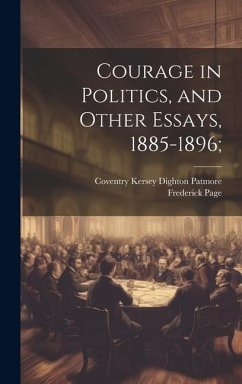 Courage in Politics, and Other Essays, 1885-1896;

Coventry Kersey Dighton Patmore
Frederick Page